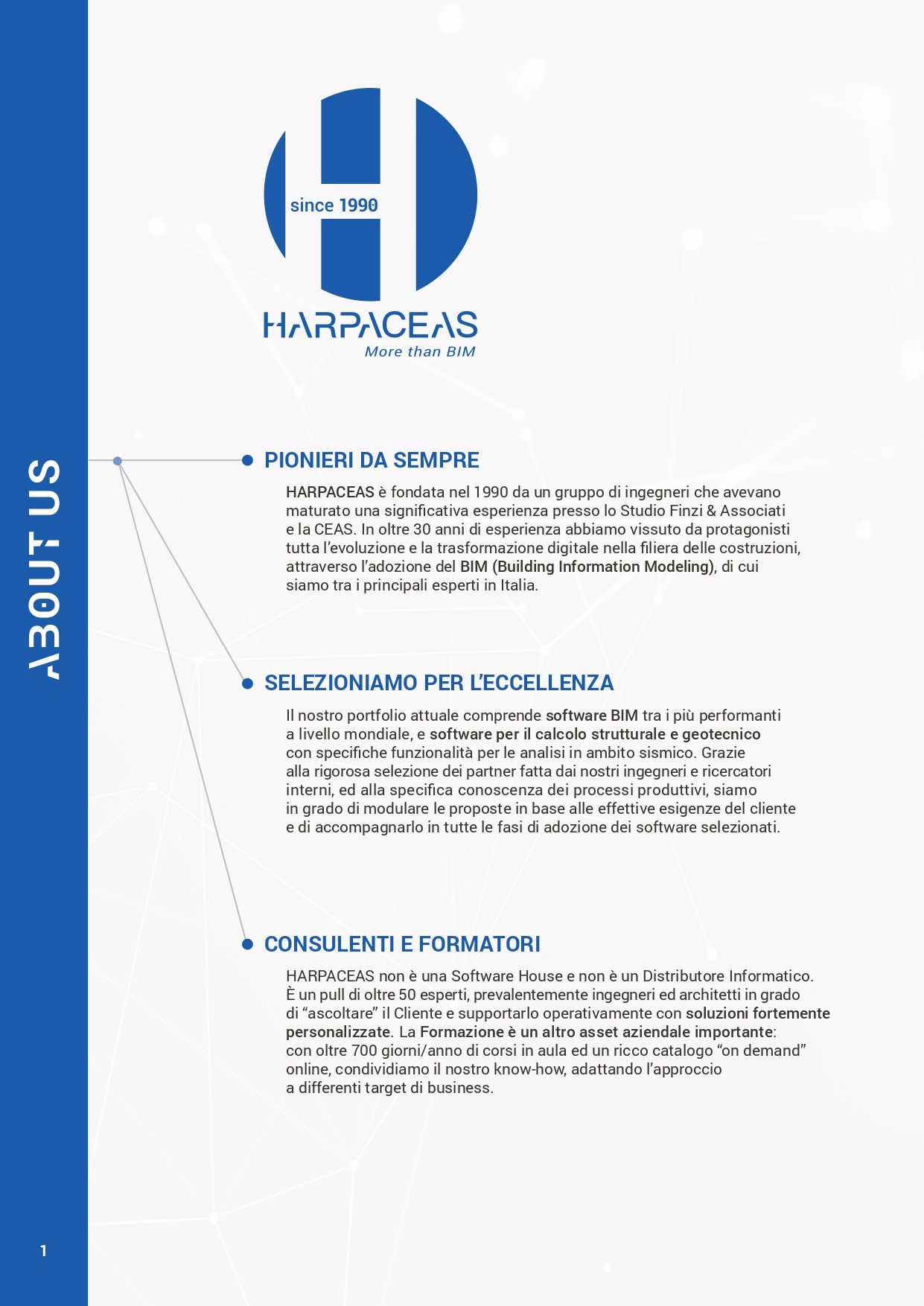 ABOUT US

since 1990

HARPACEAS
More than BIM

PIONIERI DA SEMPRE

HARPACEAS è fondata nel 1990 da un gruppo di ingegneri che avevano maturato una significativa esperienza presso lo Studio Finzi & Associati e la CEAS. In oltre 30 anni di esperienza abbiamo vissuto da protagonisti tutta l'evoluzione e la trasformazione digitale nella filiera delle costruzioni, attraverso l'adozione del BIM (Building Information Modeling), di cui siamo tra i principali esperti in Italia.

SELEZIONIAMO PER L'ECCELLENZA

Il nostro portfolio attuale comprende software BIM tra i più performanti a livello mondiale, e software per il calcolo strutturale e geotecnico con specifiche funzionalità per le analisi in ambito sismico. Grazie alla rigorosa selezione dei partner fatta dai nostri ingegneri e ricercatori interni, ed alla specifica conoscenza dei processi produttivi, siamo in grado di modulare le proposte in base alle effettive esigenze del cliente e di accompagnarlo in tutte le fasi di adozione dei software selezionati.

CONSULENTI E FORMATORI

HARPACEAS non è una Software House e non è un Distributore Informatico. È un pull di oltre 50 esperti, prevalentemente ingegneri ed architetti in grado di "ascoltare" il Cliente e supportarlo operativamente con soluzioni fortemente personalizzate. La Formazione è un altro asset aziendale importante: con oltre 700 giorni/anno di corsi in aula ed un ricco catalogo "on demand" online, condividiamo il nostro know-how, adattando l'approccio a differenti target di business.

1